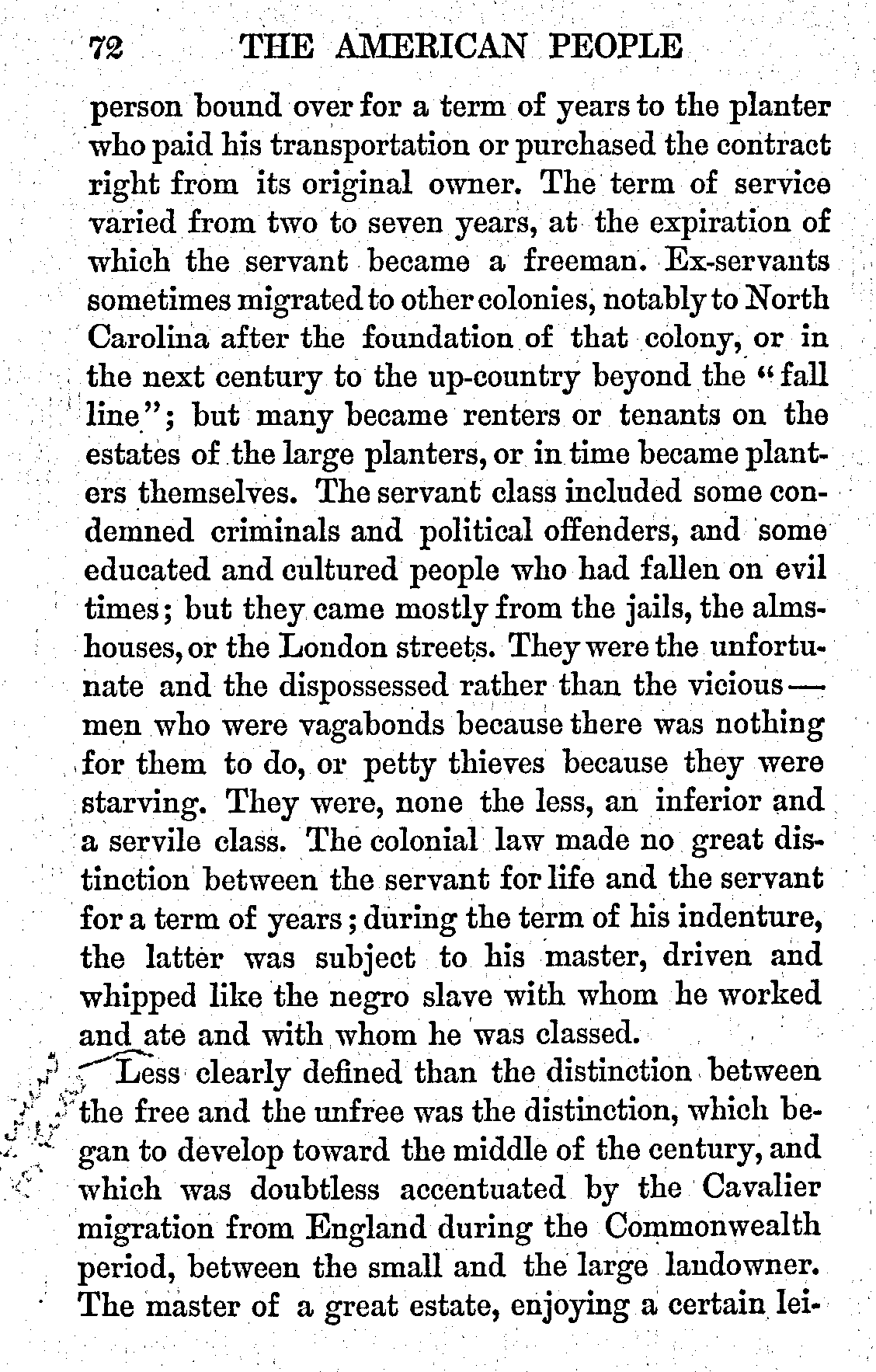 72 THE AMERICAN PEOPLE

person bound over for a term of years to the planter who paid his transportation or purchased the contract right from its original owner. The term of service varied from two to seven years, at the expiration of which the servant became a freeman. Ex-servants sometimes migrated to other colonies, notably to North Carolina after the foundation of that colony, or in the next century to the up-country beyond the "fall line"; but many became renters or tenants on the estates of the large planters, or in time became planters themselves. The servant class included some condemned criminals and political offenders, and some educated and cultured people who had fallen on evil times; but they came mostly from the jails, the almshouses, or the London streets. They were the unfortunate and the dispossessed rather than the vicious — men who were vagabonds because there was nothing for them to do, or petty thieves because they were starving. They were, none the less, an inferior and a servile class. The colonial law made no great distinction between the servant for life and the servant for a term of years; during the term of his indenture, the latter was subject to his master, driven and whipped like the negro slave with whom he worked and ate and with whom he was classed.

Less clearly defined than the distinction between the free and the unfree was the distinction, which began to develop toward the middle of the century, and which was doubtless accentuated by the Cavalier migration from England during the Commonwealth period, between the small and the large landowner. The master of a great estate, enjoying a certain lei-